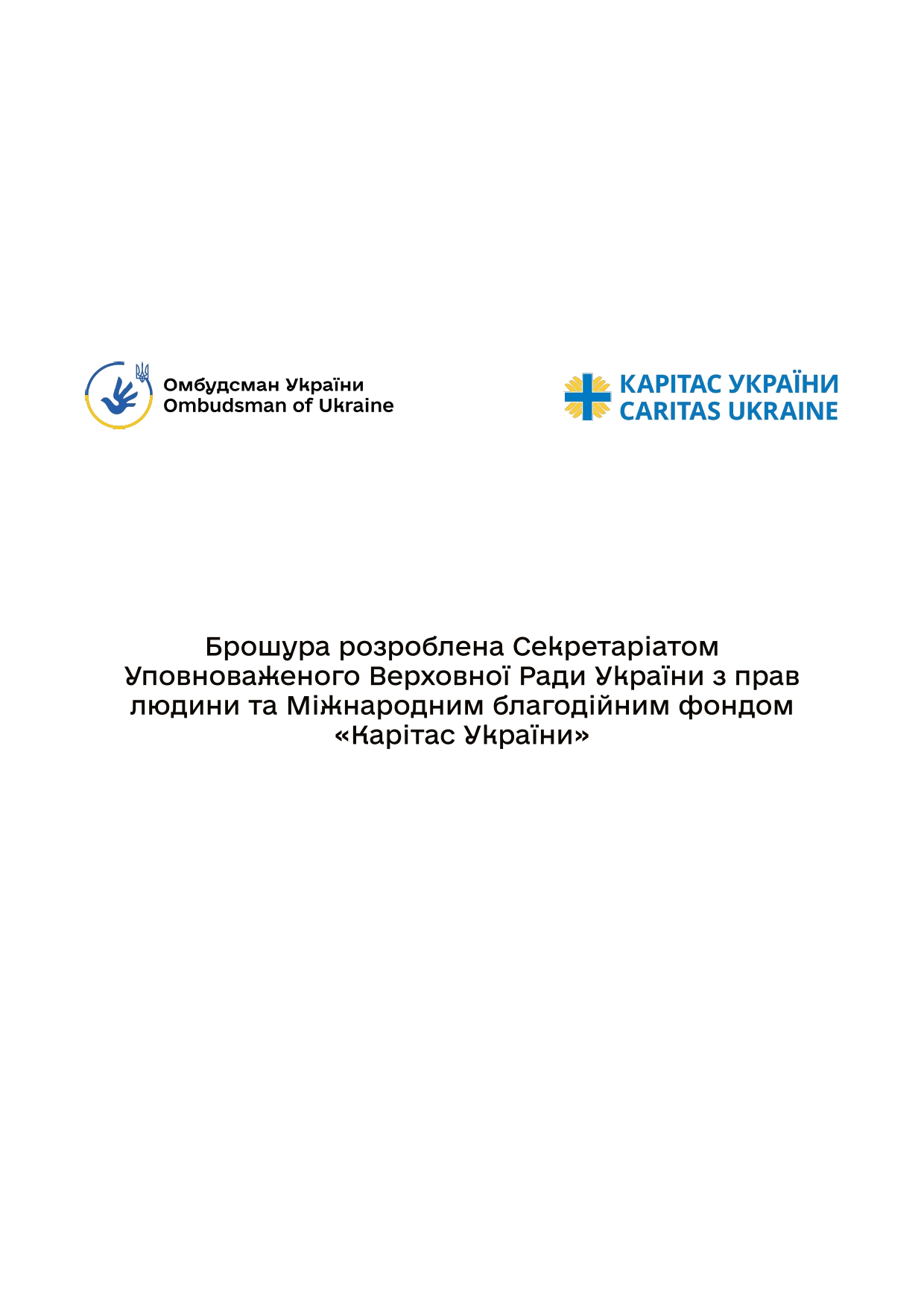 Омбудсман України
Ombudsman of Ukraine

КАРІТАС УКРАЇНИ
CARITAS UKRAINE

Брошура розроблена Секретаріатом Уповноваженого Верховної Ради України з прав людини та Міжнародним благодійним фондом «Карітас України»